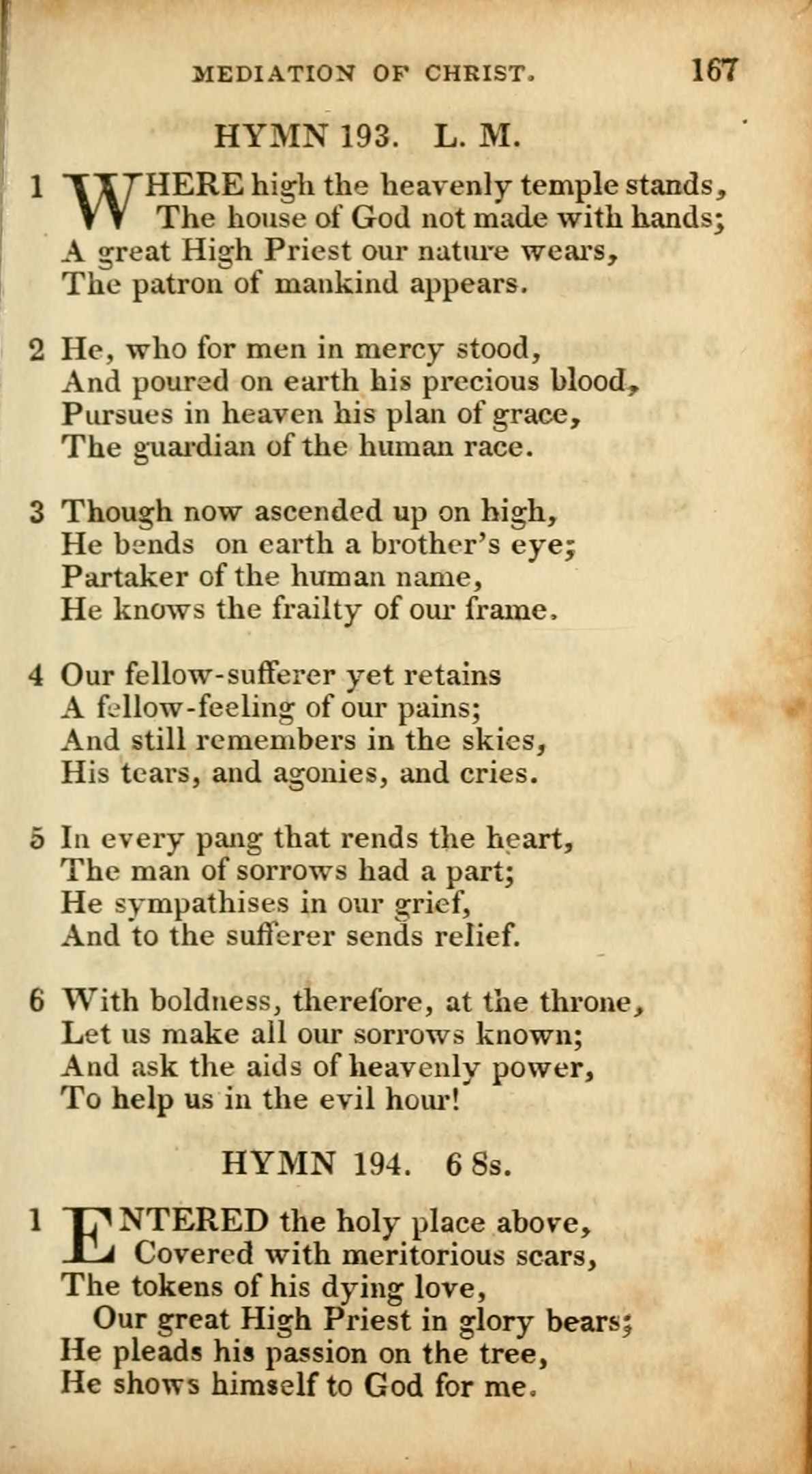 MEDIATION OF CHRIST. 167

HYMN 193. L. M.

1 WHERE high the heavenly temple stands, The house of God not made with hands; A great High Priest our nature wears, The patron of mankind appears.

2 He, who for men in mercy stood, And poured on earth his precious blood, Pursues in heaven his plan of grace, The guardian of the human race.

3 Though now ascended up on high, He bends on earth a brother's eye; Partaker of the human name, He knows the frailty of our frame.

4 Our fellow-sufferer yet retains A fellow-feeling of our pains; And still remembers in the skies, His tears, and agonies, and cries.

5 In every pang that rends the heart, The man of sorrows had a part; He sympathises in our grief, And to the sufferer sends relief.

6 With boldness, therefore, at the throne, Let us make all our sorrows known; And ask the aids of heavenly power, To help us in the evil hour!

HYMN 194. 6 8s.

1 ENTERED the holy place above, Covered with meritorious scars, The tokens of his dying love, Our great High Priest in glory bears; He pleads his passion on the tree, He shows himself to God for me.